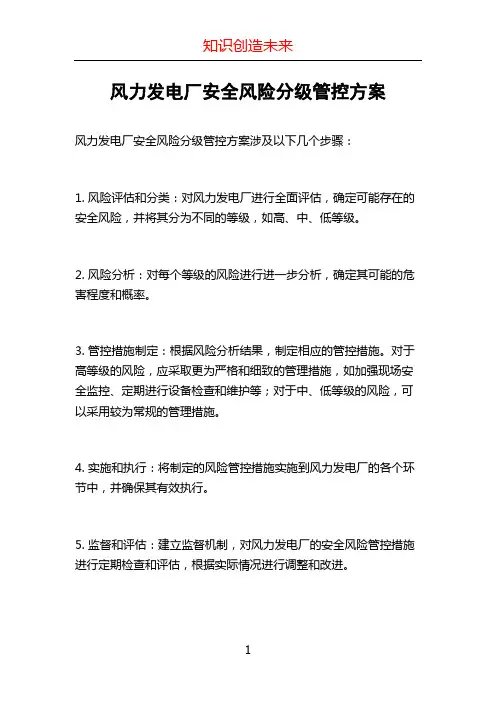 知识创造未来

风力发电厂安全风险分级管控方案

风力发电厂安全风险分级管控方案涉及以下几个步骤：

1. 风险评估和分类：对风力发电厂进行全面评估，确定可能存在的安全风险，并将其分为不同的等级，如高、中、低等级。

2. 风险分析：对每个等级的风险进行进一步分析，确定其可能的危害程度和概率。

3. 管控措施制定：根据风险分析结果，制定相应的管控措施。对于高等级的风险，应采取更为严格和细致的管理措施，如加强现场安全监控、定期进行设备检查和维护等；对于中、低等级的风险，可以采用较为常规的管理措施。

4. 实施和执行：将制定的风险管控措施实施到风力发电厂的各个环节中，并确保其有效执行。

5. 监督和评估：建立监督机制，对风力发电厂的安全风险管控措施进行定期检查和评估，根据实际情况进行调整和改进。

1